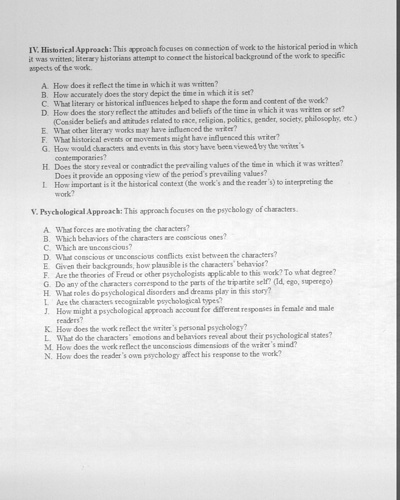 IV. Historical Approach: This approach focuses on connection of work to the historical period in which it was written; literary historians attempt to connect the historical background of the work to specific aspects of the work.

A. How does it reflect the time in which it was written?
B. How accurately does the story depict the time in which it is set?
C. What literary or historical influences helped to shape the form and content of the work?
D. How does the story reflect the attitudes and beliefs of the time in which it was written or set? (Consider beliefs and attitudes related to race, religion, politics, gender, society, philosophy, etc.)
E. What other literary works may have influenced the writer?
F. What historical events or movements might have influenced this writer?
G. How would characters and events in this story have been viewed by the writer's contemporaries?
H. Does the story reveal or contradict the prevailing values of the time in which it was written? Does it provide an opposing view of the period's prevailing values?
I. How important is it the historical context (the work's and the reader's) to interpreting the work?

V. Psychological Approach: This approach focuses on the psychology of characters.

A. What forces are motivating the characters?
B. Which behaviors of the characters are conscious ones?
C. Which are unconscious?
D. What conscious or unconscious conflicts exist between the characters?
E. Given their backgrounds, how plausible is the characters' behavior?
F. Are the theories of Freud or other psychologists applicable to this work? To what degree?
G. Do any of the characters correspond to the parts of the tripartite self? (Id, ego, superego)
H. What roles do psychological disorders and dreams play in this story?
I. Are the characters recognizable psychological types?
J. How might a psychological approach account for different responses in female and male readers?
K. How does the work reflect the writer's personal psychology?
L. What do the characters' emotions and behaviors reveal about their psychological states?
M. How does the work reflect the unconscious dimensions of the writer's mind?
N. How does the reader's own psychology affect his response to the work?